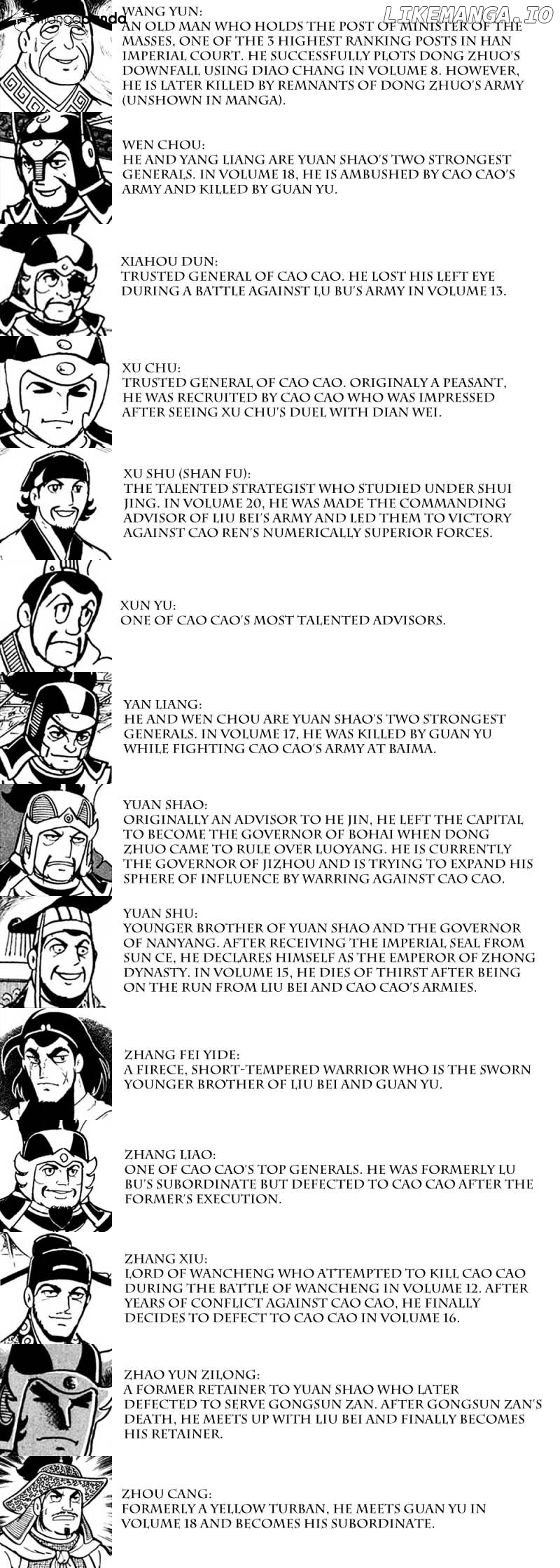 mangapanda

LIKEMANGA.IO

WANG YUN:
AN OLD MAN WHO HOLDS THE POST OF MINISTER OF THE MASSES, ONE OF THE 3 HIGHEST RANKING POSTS IN HAN IMPERIAL COURT. HE SUCCESSFULLY PLOTS DONG ZHUO'S DOWNFALL USING DIAO CHANG IN VOLUME 8. HOWEVER, HE IS LATER KILLED BY REMNANTS OF DONG ZHUO'S ARMY (UNSHOWN IN MANGA).

WEN CHOU:
HE AND YANG LIANG ARE YUAN SHAO'S TWO STRONGEST GENERALS. IN VOLUME 18, HE IS AMBUSHED BY CAO CAO'S ARMY AND KILLED BY GUAN YU.

XIAHOU DUN:
TRUSTED GENERAL OF CAO CAO. HE LOST HIS LEFT EYE DURING A BATTLE AGAINST LU BU'S ARMY IN VOLUME 13.

XU CHU:
TRUSTED GENERAL OF CAO CAO. ORIGINALY A PEASANT, HE WAS RECRUITED BY CAO CAO WHO WAS IMPRESSED AFTER SEEING XU CHU'S DUEL WITH DIAN WEI.

XU SHU (SHAN FU):
THE TALENTED STRATEGIST WHO STUDIED UNDER SHUI JING. IN VOLUME 20, HE WAS MADE THE COMMANDING ADVISOR OF LIU BEI'S ARMY AND LED THEM TO VICTORY AGAINST CAO REN'S NUMERICALLY SUPERIOR FORCES.

XUN YU:
ONE OF CAO CAO'S MOST TALENTED ADVISORS.

YAN LIANG:
HE AND WEN CHOU ARE YUAN SHAO'S TWO STRONGEST GENERALS. IN VOLUME 17, HE WAS KILLED BY GUAN YU WHILE FIGHTING CAO CAO'S ARMY AT BAIMA.

YUAN SHAO:
ORIGINALLY AN ADVISOR TO HE JIN, HE LEFT THE CAPITAL TO BECOME THE GOVERNOR OF BOHAI WHEN DONG ZHUO CAME TO RULE OVER LUOYANG. HE IS CURRENTLY THE GOVERNOR OF JIZHOU AND IS TRYING TO EXPAND HIS SPHERE OF INFLUENCE BY WARRING AGAINST CAO CAO.

YUAN SHU:
YOUNGER BROTHER OF YUAN SHAO AND THE GOVERNOR OF NANYANG. AFTER RECEIVING THE IMPERIAL SEAL FROM SUN CE, HE DECLARES HIMSELF AS THE EMPEROR OF ZHONG DYNASTY. IN VOLUME 15, HE DIES OF THIRST AFTER BEING ON THE RUN FROM LIU BEI AND CAO CAO'S ARMIES.

ZHANG FEI YIDE:
A FIRECE, SHORT-TEMPERED WARRIOR WHO IS THE SWORN YOUNGER BROTHER OF LIU BEI AND GUAN YU.

ZHANG LIAO:
ONE OF CAO CAO'S TOP GENERALS. HE WAS FORMERLY LU BU'S SUBORDINATE BUT DEFECTED TO CAO CAO AFTER THE FORMER'S EXECUTION.

ZHANG XIU:
LORD OF WANCHENG WHO ATTEMPTED TO KILL CAO CAO DURING THE BATTLE OF WANCHENG IN VOLUME 12. AFTER YEARS OF CONFLICT AGAINST CAO CAO, HE FINALLY DECIDES TO DEFECT TO CAO CAO IN VOLUME 16.

ZHAO YUN ZILONG:
A FORMER RETAINER TO YUAN SHAO WHO LATER DEFECTED TO SERVE GONGSUN ZAN. AFTER GONGSUN ZAN'S DEATH, HE MEETS UP WITH LIU BEI AND FINALLY BECOMES HIS RETAINER.

ZHOU CANG:
FORMERLY A YELLOW TURBAN, HE MEETS GUAN YU IN VOLUME 18 AND BECOMES HIS SUBORDINATE.